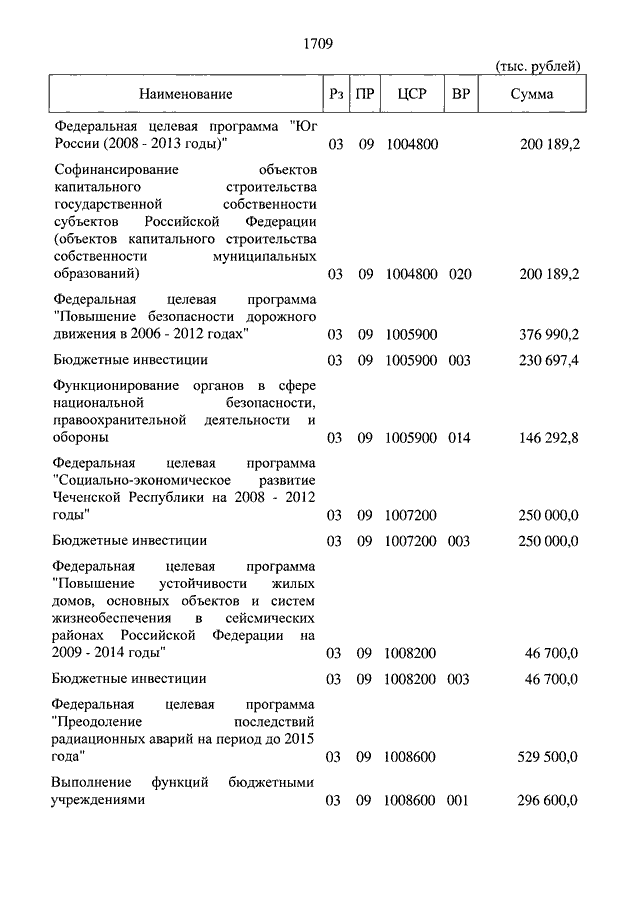 1709

(тыс. рублей)

| Наименование | Рз | ПР | ЦСР | ВР | Сумма |
|---|---|---|---|---|---|
| Федеральная целевая программа "Юг России (2008 - 2013 годы)" | 03 | 09 | 1004800 | | 200 189,2 |
| Софинансирование объектов капитального строительства государственной собственности субъектов Российской Федерации (объектов капитального строительства собственности муниципальных образований) | 03 | 09 | 1004800 | 020 | 200 189,2 |
| Федеральная целевая программа "Повышение безопасности дорожного движения в 2006 - 2012 годах" | 03 | 09 | 1005900 | | 376 990,2 |
| Бюджетные инвестиции | 03 | 09 | 1005900 | 003 | 230 697,4 |
| Функционирование органов в сфере национальной безопасности, правоохранительной деятельности и обороны | 03 | 09 | 1005900 | 014 | 146 292,8 |
| Федеральная целевая программа "Социально-экономическое развитие Чеченской Республики на 2008 - 2012 годы" | 03 | 09 | 1007200 | | 250 000,0 |
| Бюджетные инвестиции | 03 | 09 | 1007200 | 003 | 250 000,0 |
| Федеральная целевая программа "Повышение устойчивости жилых домов, основных объектов и систем жизнеобеспечения в сейсмических районах Российской Федерации на 2009 - 2014 годы" | 03 | 09 | 1008200 | | 46 700,0 |
| Бюджетные инвестиции | 03 | 09 | 1008200 | 003 | 46 700,0 |
| Федеральная целевая программа "Преодоление последствий радиационных аварий на период до 2015 года" | 03 | 09 | 1008600 | | 529 500,0 |
| Выполнение функций бюджетными учреждениями | 03 | 09 | 1008600 | 001 | 296 600,0 |